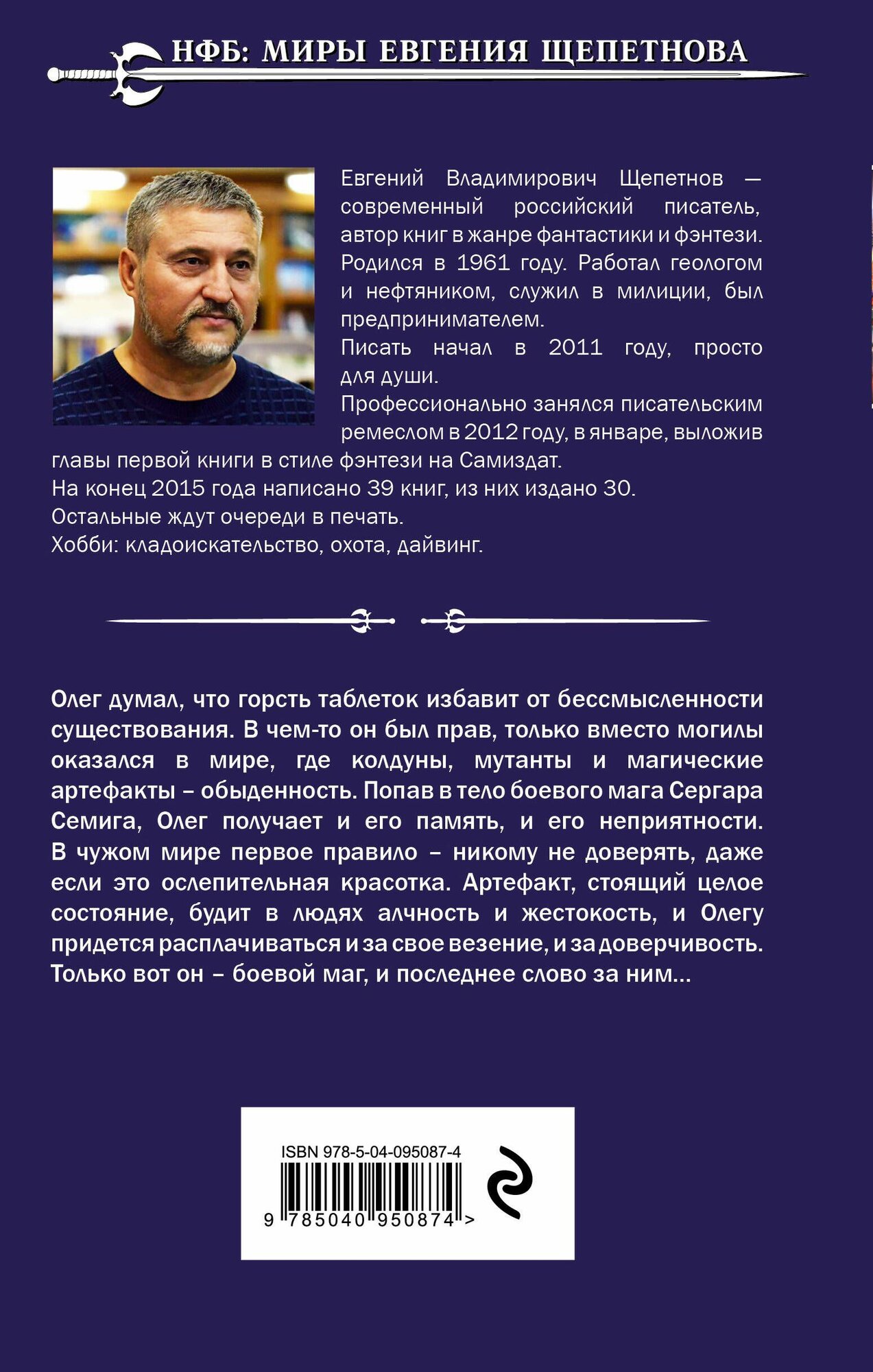 НФБ: МИРЫ ЕВГЕНИЯ ЩЕПЕТНОВА

Евгений Владимирович Щепетнов — современный российский писатель, автор книг в жанре фантастики и фэнтези. Родился в 1961 году. Работал геологом и нефтяником, служил в милиции, был предпринимателем.
Писать начал в 2011 году, просто для души.
Профессионально занялся писательским ремеслом в 2012 году, в январе, выложив главы первой книги в стиле фэнтези на Самиздат.
На конец 2015 года написано 39 книг, из них издано 30.
Остальные ждут очереди в печать.
Хобби: кладоискательство, охота, дайвинг.

Олег думал, что горсть таблеток избавит от бессмысленности существования. В чем-то он был прав, только вместо могилы оказался в мире, где колдуны, мутанты и магические артефакты – обыденность. Попав в тело боевого мага Сергара Семига, Олег получает и его память, и его неприятности. В чужом мире первое правило – никому не доверять, даже если это ослепительная красотка. Артефакт, стоящий целое состояние, будит в людях алчность и жестокость, и Олегу придется расплачиваться и за свое везение, и за доверчивость. Только вот он – боевой маг, и последнее слово за ним...

ISBN 978-5-04-095087-4
9 785040 950874 >